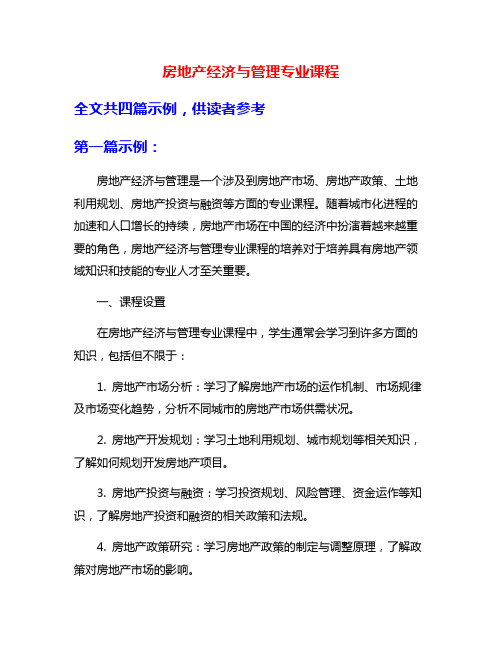 房地产经济与管理专业课程

全文共四篇示例，供读者参考

第一篇示例：

房地产经济与管理是一个涉及到房地产市场、房地产政策、土地利用规划、房地产投资与融资等方面的专业课程。随着城市化进程的加速和人口增长的持续，房地产市场在中国的经济中扮演着越来越重要的角色，房地产经济与管理专业课程的培养对于培养具有房地产领域知识和技能的专业人才至关重要。

一、课程设置

在房地产经济与管理专业课程中，学生通常会学习到许多方面的知识，包括但不限于：

1. 房地产市场分析：学习了解房地产市场的运作机制、市场规律及市场变化趋势，分析不同城市的房地产市场供需状况。

2. 房地产开发规划：学习土地利用规划、城市规划等相关知识，了解如何规划开发房地产项目。

3. 房地产投资与融资：学习投资规划、风险管理、资金运作等知识，了解房地产投资和融资的相关政策和法规。

4. 房地产政策研究：学习房地产政策的制定与调整原理，了解政策对房地产市场的影响。